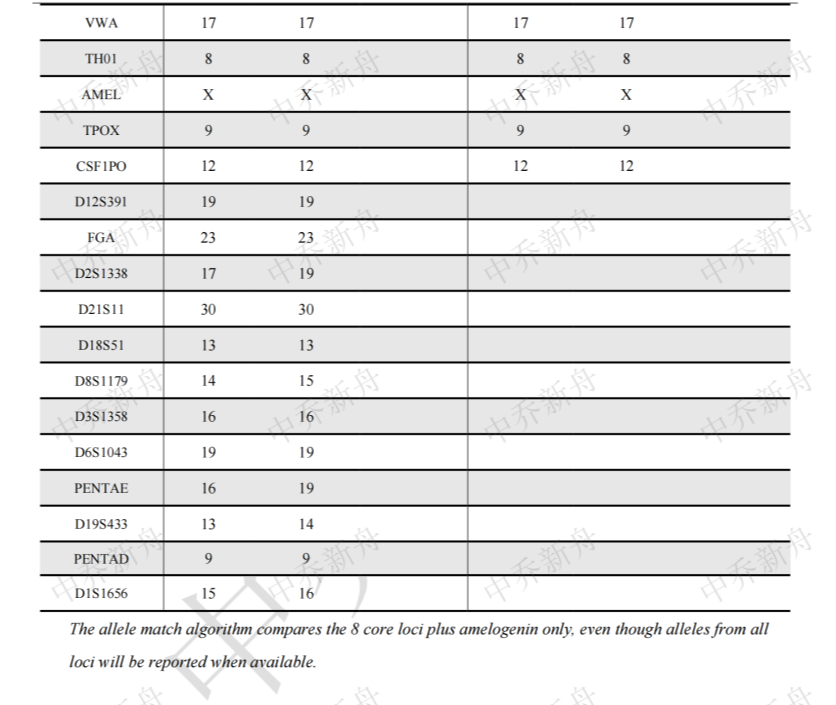 | VWA | 17 | 17 | 17 | 17 |
|---|---|---|---|---|
| TH01 | 8 | 8 | 8 | 8 |
| AMEL | X | X | X | X |
| TPOX | 9 | 9 | 9 | 9 |
| CSF1PO | 12 | 12 | 12 | 12 |
| D12S391 | 19 | 19 | | |
| FGA | 23 | 23 | | |
| D2S1338 | 17 | 19 | | |
| D21S11 | 30 | 30 | | |
| D18S51 | 13 | 13 | | |
| D8S1179 | 14 | 15 | | |
| D3S1358 | 16 | 16 | | |
| D6S1043 | 19 | 19 | | |
| PENTAE | 16 | 19 | | |
| D19S433 | 13 | 14 | | |
| PENTAD | 9 | 9 | | |
| D1S1656 | 15 | 16 | | |

The allele match algorithm compares the 8 core loci plus amelogenin only, even though alleles from all loci will be reported when available.

中乔新舟